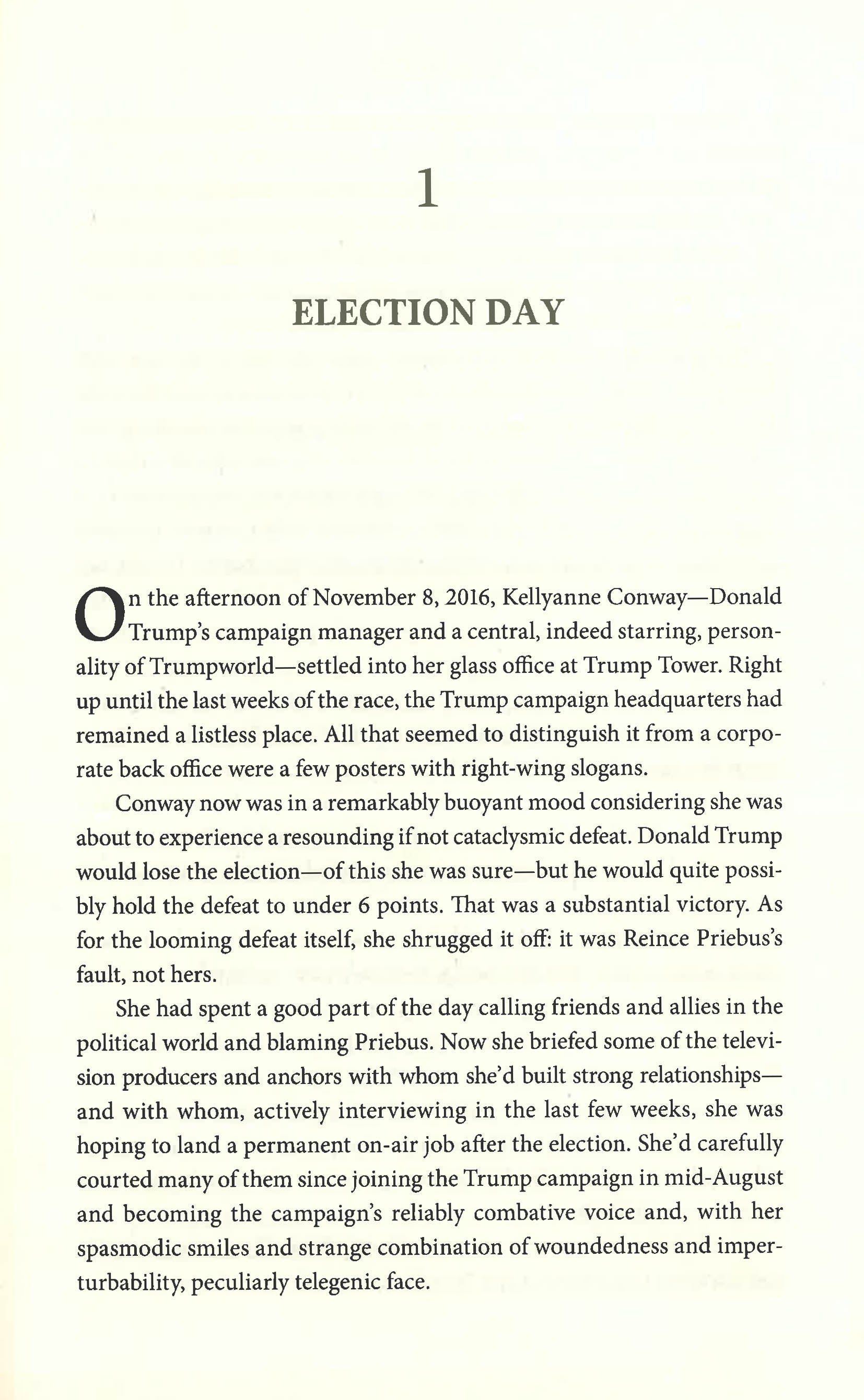 1

ELECTION DAY

On the afternoon of November 8, 2016, Kellyanne Conway—Donald Trump's campaign manager and a central, indeed starring, personality of Trumpworld—settled into her glass office at Trump Tower. Right up until the last weeks of the race, the Trump campaign headquarters had remained a listless place. All that seemed to distinguish it from a corporate back office were a few posters with right-wing slogans.

Conway now was in a remarkably buoyant mood considering she was about to experience a resounding if not cataclysmic defeat. Donald Trump would lose the election—of this she was sure—but he would quite possibly hold the defeat to under 6 points. That was a substantial victory. As for the looming defeat itself, she shrugged it off: it was Reince Priebus's fault, not hers.

She had spent a good part of the day calling friends and allies in the political world and blaming Priebus. Now she briefed some of the television producers and anchors with whom she'd built strong relationships—and with whom, actively interviewing in the last few weeks, she was hoping to land a permanent on-air job after the election. She'd carefully courted many of them since joining the Trump campaign in mid-August and becoming the campaign's reliably combative voice and, with her spasmodic smiles and strange combination of woundedness and imperturbability, peculiarly telegenic face.